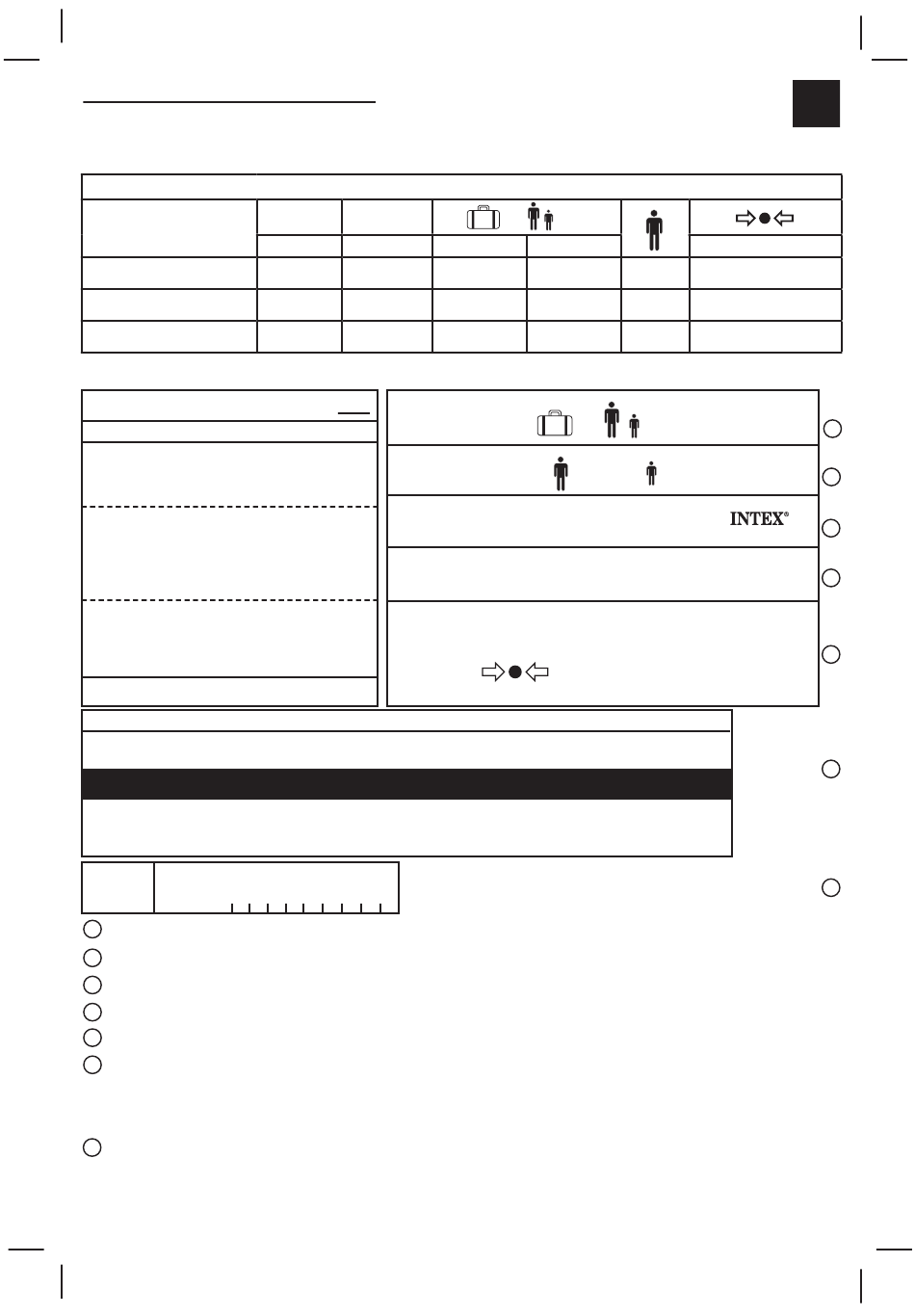 INTEX®